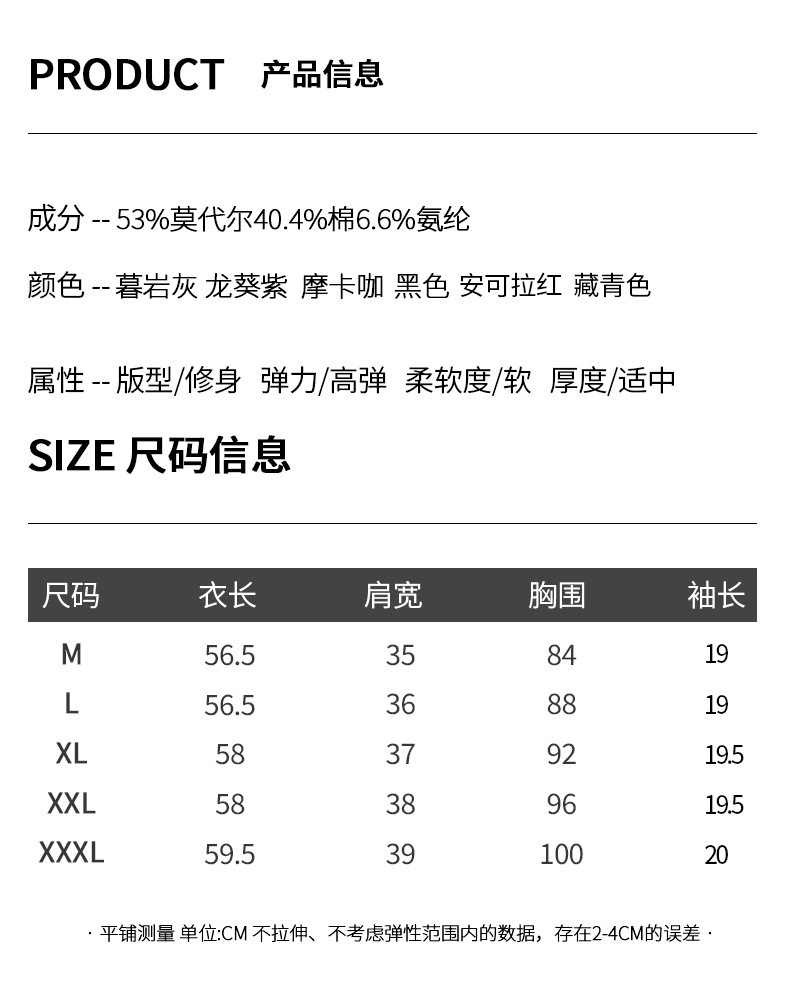 PRODUCT 产品信息

成分 -- 53%莫代尔40.4%棉6.6%氨纶

颜色 -- 暮岩灰 龙葵紫 摩卡咖 黑色 安可拉红 藏青色

属性 -- 版型/修身 弹力/高弹 柔软度/软 厚度/适中

SIZE 尺码信息

| 尺码 | 衣长 | 肩宽 | 胸围 | 袖长 |
|---|---|---|---|---|
| M | 56.5 | 35 | 84 | 19 |
| L | 56.5 | 36 | 88 | 19 |
| XL | 58 | 37 | 92 | 19.5 |
| XXL | 58 | 38 | 96 | 19.5 |
| XXXL | 59.5 | 39 | 100 | 20 |

· 平铺测量 单位:CM 不拉伸、不考虑弹性范围内的数据，存在2-4CM的误差 ·